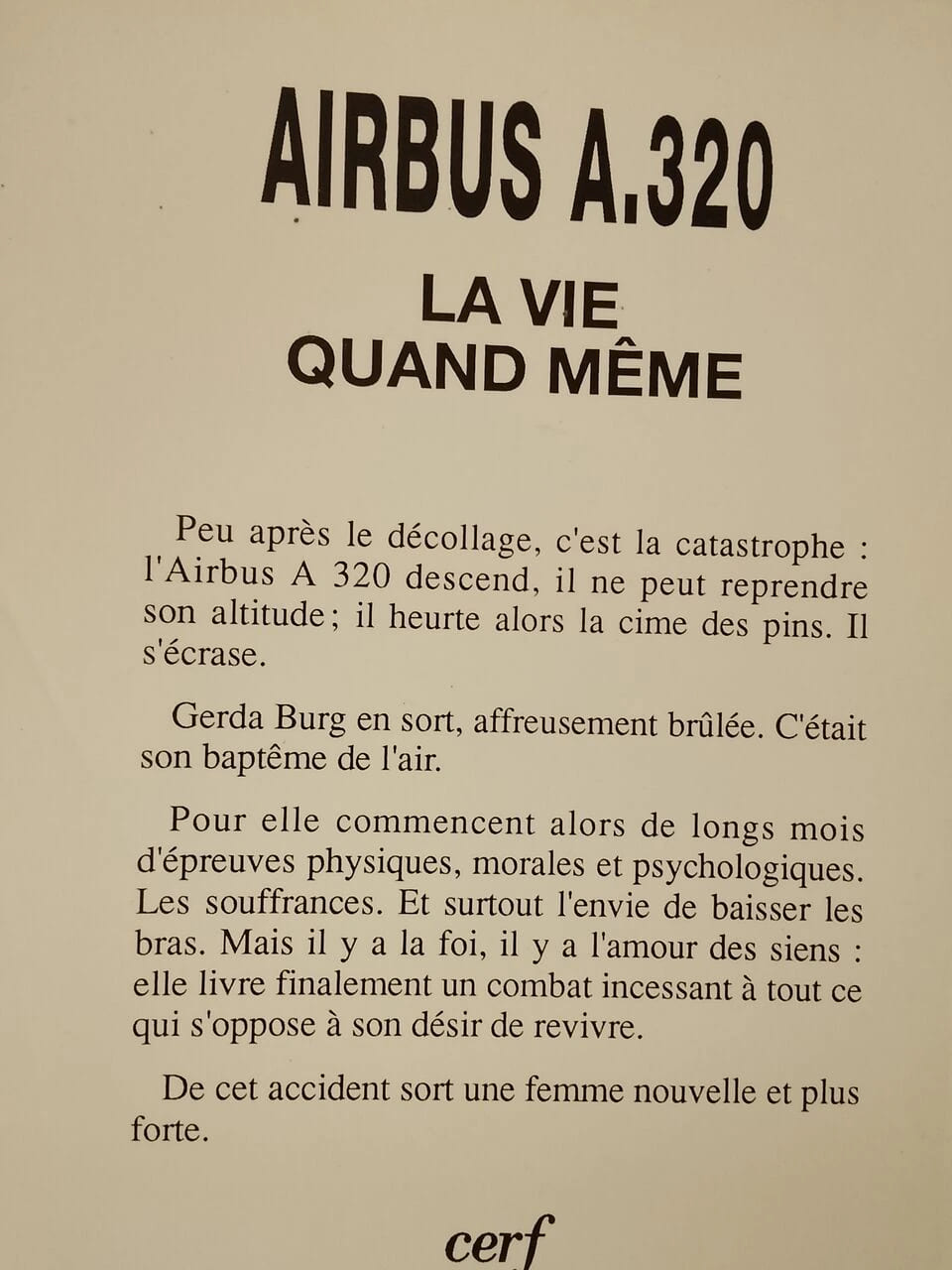 AIRBUS A.320

LA VIE
QUAND MÊME

Peu après le décollage, c'est la catastrophe : l'Airbus A 320 descend, il ne peut reprendre son altitude ; il heurte alors la cime des pins. Il s'écrase.

Gerda Burg en sort, affreusement brûlée. C'était son baptême de l'air.

Pour elle commencent alors de longs mois d'épreuves physiques, morales et psychologiques. Les souffrances. Et surtout l'envie de baisser les bras. Mais il y a la foi, il y a l'amour des siens : elle livre finalement un combat incessant à tout ce qui s'oppose à son désir de revivre.

De cet accident sort une femme nouvelle et plus forte.

cerf